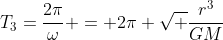 $T_3 = \frac{2\pi}{\omega} + = +2\pi + \sqrt{+}\frac{r^3}{GM}$